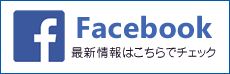 f
Facebook
最新情報はこちらでチェック